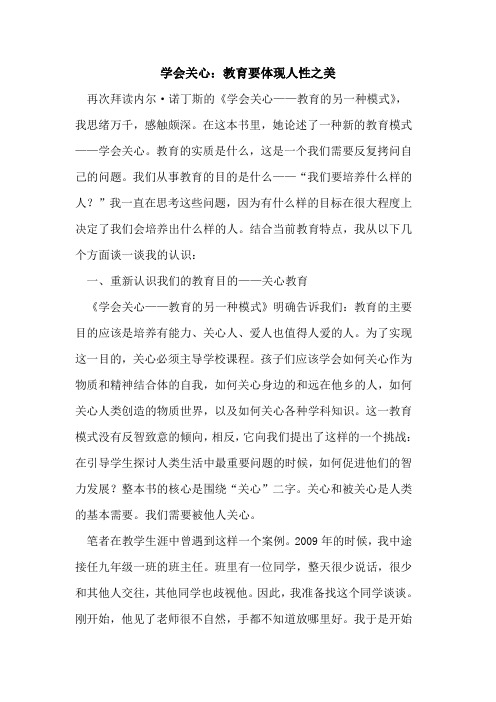 学会关心：教育要体现人性之美

再次拜读内尔·诺丁斯的《学会关心——教育的另一种模式》，我思绪万千，感触颇深。在这本书里，她论述了一种新的教育模式——学会关心。教育的实质是什么，这是一个我们需要反复拷问自己的问题。我们从事教育的目的是什么——“我们要培养什么样的人？”我一直在思考这些问题，因为有什么样的目标在很大程度上决定了我们会培养出什么样的人。结合当前教育特点，我从以下几个方面谈一谈我的认识：

一、重新认识我们的教育目的——关心教育

《学会关心——教育的另一种模式》明确告诉我们：教育的主要目的应该是培养有能力、关心人、爱人也值得人爱的人。为了实现这一目的，关心必须主导学校课程。孩子们应该学会如何关心作为物质和精神结合体的自我，如何关心身边的和远在他乡的人，如何关心人类创造的物质世界，以及如何关心各种学科知识。这一教育模式没有反智致意的倾向，相反，它向我们提出了这样的一个挑战：在引导学生探讨人类生活中最重要问题的时候，如何促进他们的智力发展？整本书的核心是围绕“关心”二字。关心和被关心是人类的基本需要。我们需要被他人关心。

笔者在教学生涯中曾遇到这样一个案例。2009年的时候，我中途接任九年级一班的班主任。班里有一位同学，整天很少说话，很少和其他人交往，其他同学也歧视他。因此，我准备找这个同学谈谈。刚开始，他见了老师很不自然，手都不知道放哪里好。我于是开始